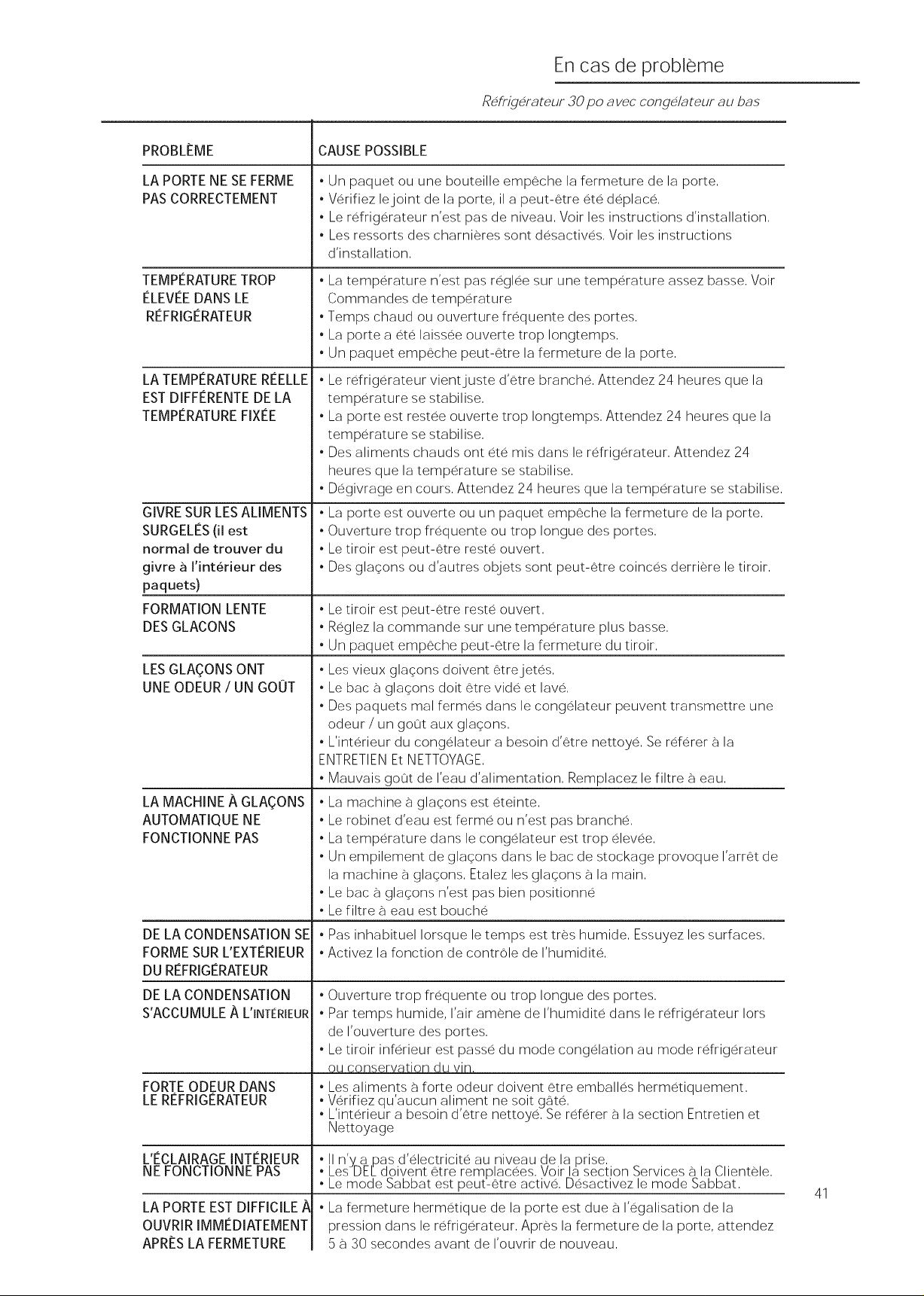 En cas de problème

Réfrigérateur 30 po avec congélateur au bas

| PROBLÈME | CAUSE POSSIBLE |
|---|---|
| LA PORTE NE SE FERME PAS CORRECTEMENT | • Un paquet ou une bouteille empêche la fermeture de la porte. • Vérifiez le joint de la porte, il a peut-être été déplacé. • Le réfrigérateur n'est pas de niveau. Voir les instructions d'installation. • Les ressorts des charnières sont désactivés. Voir les instructions d'installation. |
| TEMPÉRATURE TROP ÉLEVÉE DANS LE RÉFRIGÉRATEUR | • La température n'est pas réglée sur une température assez basse. Voir Commandes de température • Temps chaud ou ouverture fréquente des portes. • La porte a été laissée ouverte trop longtemps. • Un paquet empêche peut-être la fermeture de la porte. |
| LA TEMPÉRATURE RÉELLE EST DIFFÉRENTE DE LA TEMPÉRATURE FIXÉE | • Le réfrigérateur vient juste d'être branché. Attendez 24 heures que la température se stabilise. • La porte est restée ouverte trop longtemps. Attendez 24 heures que la température se stabilise. • Des aliments chauds ont été mis dans le réfrigérateur. Attendez 24 heures que la température se stabilise. • Dégivrage en cours. Attendez 24 heures que la température se stabilise. |
| GIVRE SUR LES ALIMENTS SURGELÉS (il est normal de trouver du givre à l'intérieur des paquets) | • La porte est ouverte ou un paquet empêche la fermeture de la porte. • Ouverture trop fréquente ou trop longue des portes. • Le tiroir est peut-être resté ouvert. • Des glaçons ou d'autres objets sont peut-être coincés derrière le tiroir. |
| FORMATION LENTE DES GLACONS | • Le tiroir est peut-être resté ouvert. • Réglez la commande sur une température plus basse. • Un paquet empêche peut-être la fermeture du tiroir. |
| LES GLAÇONS ONT UNE ODEUR / UN GOÛT | • Les vieux glaçons doivent être jetés. • Le bac à glaçons doit être vidé et lavé. • Des paquets mal fermés dans le congélateur peuvent transmettre une odeur / un goût aux glaçons. • L'intérieur du congélateur a besoin d'être nettoyé. Se référer à la ENTRETIEN Et NETTOYAGE. • Mauvais goût de l'eau d'alimentation. Remplacez le filtre à eau. |
| LA MACHINE À GLAÇONS AUTOMATIQUE NE FONCTIONNE PAS | • La machine à glaçons est éteinte. • Le robinet d'eau est fermé ou n'est pas branché. • La température dans le congélateur est trop élevée. • Un empilement de glaçons dans le bac de stockage provoque l'arrêt de la machine à glaçons. Etalez les glaçons à la main. • Le bac à glaçons n'est pas bien positionné • Le filtre à eau est bouché |
| DE LA CONDENSATION SE FORME SUR L'EXTÉRIEUR DU RÉFRIGÉRATEUR | • Pas inhabituel lorsque le temps est très humide. Essuyez les surfaces. • Activez la fonction de contrôle de l'humidité. |
| DE LA CONDENSATION S'ACCUMULE À L'INTÉRIEUR | • Ouverture trop fréquente ou trop longue des portes. • Par temps humide, l'air amène de l'humidité dans le réfrigérateur lors de l'ouverture des portes. • Le tiroir inférieur est passé du mode congélation au mode réfrigérateur ou conservation du vin. |
| FORTE ODEUR DANS LE RÉFRIGÉRATEUR | • Les aliments à forte odeur doivent être emballés hermétiquement. • Vérifiez qu'aucun aliment ne soit gâté. • L'intérieur a besoin d'être nettoyé. Se référer à la section Entretien et Nettoyage |
| L'ÉCLAIRAGE INTÉRIEUR NE FONCTIONNE PAS | • Il n'y a pas d'électricité au niveau de la prise. • Les DEL doivent être remplacées. Voir la section Services à la Clientèle. • Le mode Sabbat est peut-être activé. Désactivez le mode Sabbat. |
| LA PORTE EST DIFFICILE À OUVRIR IMMÉDIATEMENT APRÈS LA FERMETURE | • La fermeture hermétique de la porte est due à l'égalisation de la pression dans le réfrigérateur. Après la fermeture de la porte, attendez 5 à 30 secondes avant de l'ouvrir de nouveau. |

41